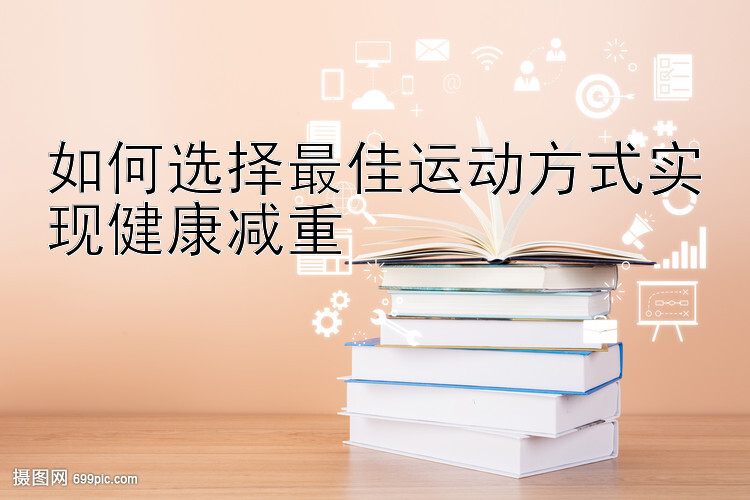 如何选择最佳运动方式实现健康减重

摄图网 699pic.com